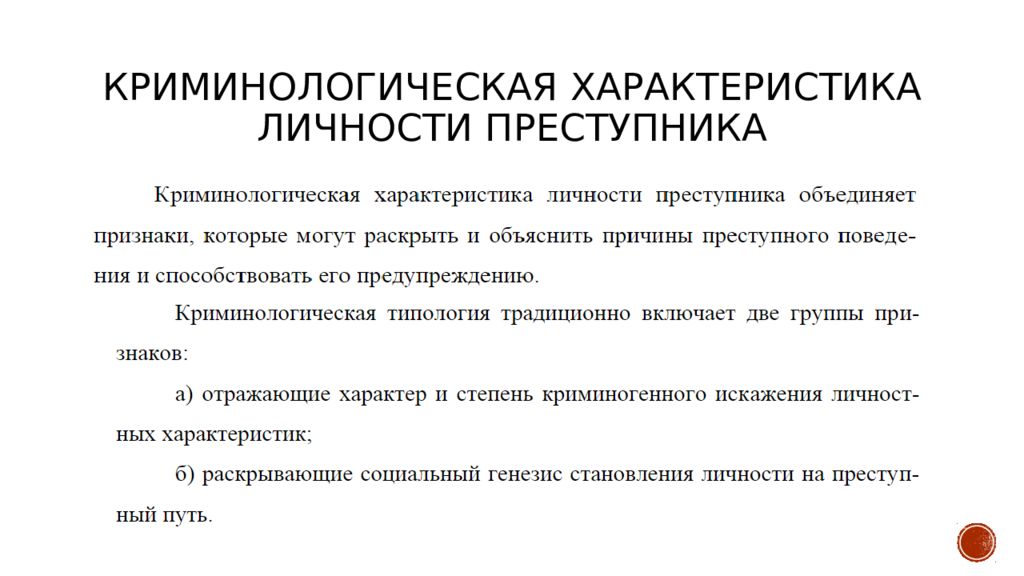 КРИМИНОЛОГИЧЕСКАЯ ХАРАКТЕРИСТИКА ЛИЧНОСТИ ПРЕСТУПНИКА

Криминологическая характеристика личности преступника объединяет признаки, которые могут раскрыть и объяснить причины преступного поведения и способствовать его предупреждению.

Криминологическая типология традиционно включает две группы признаков:

а) отражающие характер и степень криминогенного искажения личностных характеристик;

б) раскрывающие социальный генезис становления личности на преступный путь.